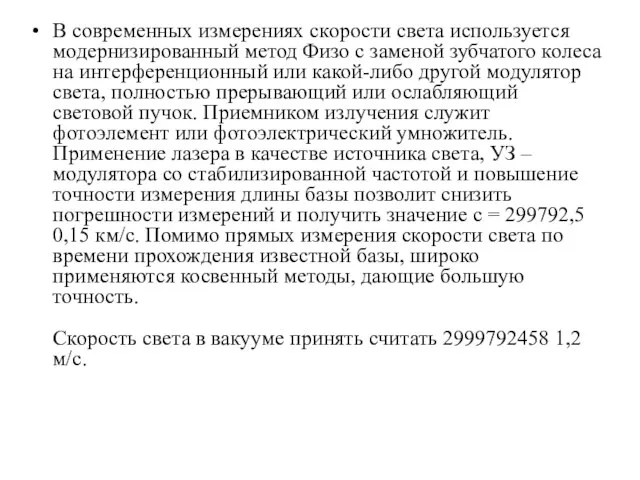 • В современных измерениях скорости света используется модернизированный метод Физо с заменой зубчатого колеса на интерференционный или какой-либо другой модулятор света, полностью прерывающий или ослабляющий световой пучок. Приемником излучения служит фотоэлемент или фотоэлектрический умножитель. Применение лазера в качестве источника света, УЗ – модулятора со стабилизированной частотой и повышение точности измерения длины базы позволит снизить погрешности измерений и получить значение с = 299792,5 0,15 км/с. Помимо прямых измерения скорости света по времени прохождения известной базы, широко применяются косвенный методы, дающие большую точность.

Скорость света в вакууме принять считать 2999792458 1,2 м/с.